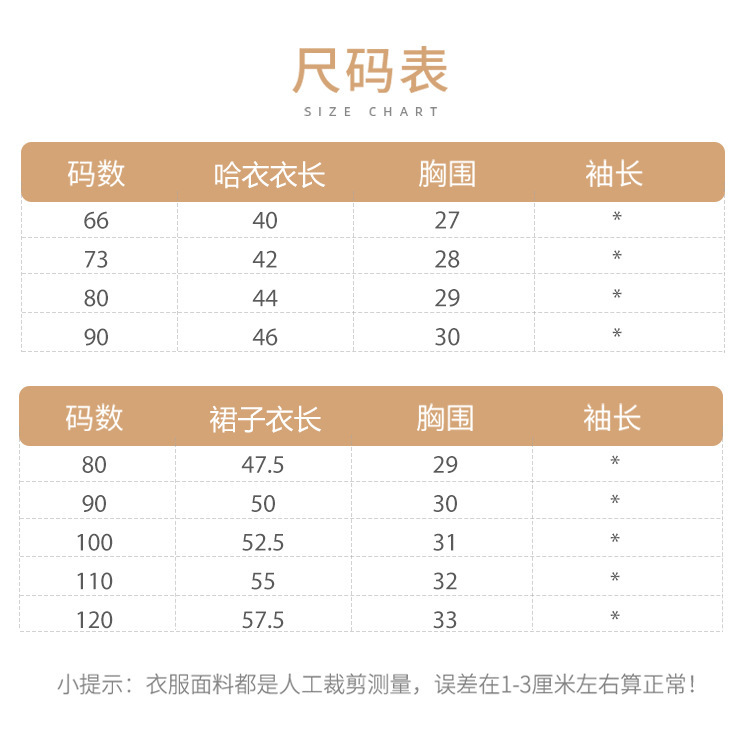 尺码表
SIZE CHART

| 码数 | 哈衣衣长 | 胸围 | 袖长 |
|---|---|---|---|
| 66 | 40 | 27 | * |
| 73 | 42 | 28 | * |
| 80 | 44 | 29 | * |
| 90 | 46 | 30 | * |

| 码数 | 裙子衣长 | 胸围 | 袖长 |
|---|---|---|---|
| 80 | 47.5 | 29 | * |
| 90 | 50 | 30 | * |
| 100 | 52.5 | 31 | * |
| 110 | 55 | 32 | * |
| 120 | 57.5 | 33 | * |

小提示：衣服面料都是人工裁剪测量，误差在1-3厘米左右算正常！